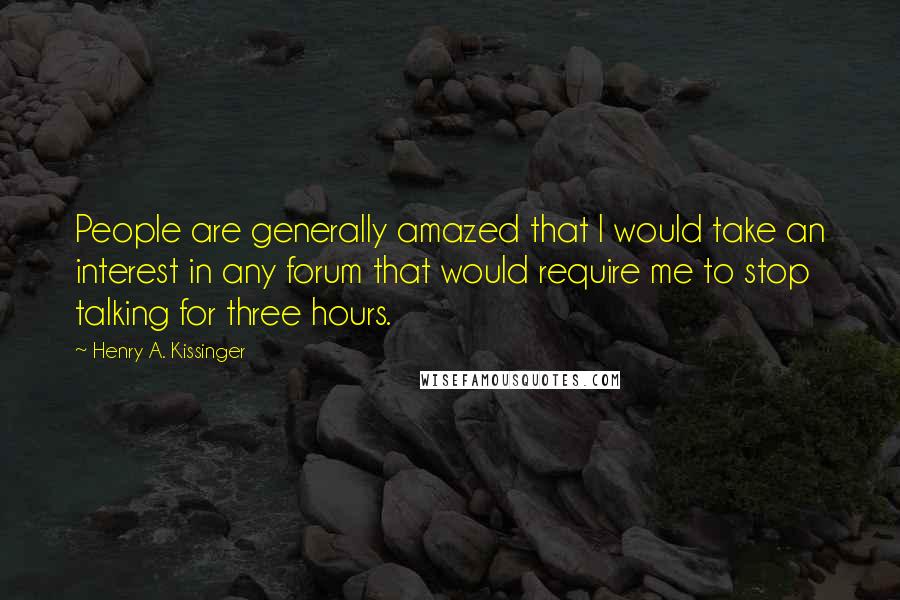 People are generally amazed that I would take an interest in any forum that would require me to stop talking for three hours.

~ Henry A. Kissinger

WISEFAMOUSQUOTES.COM